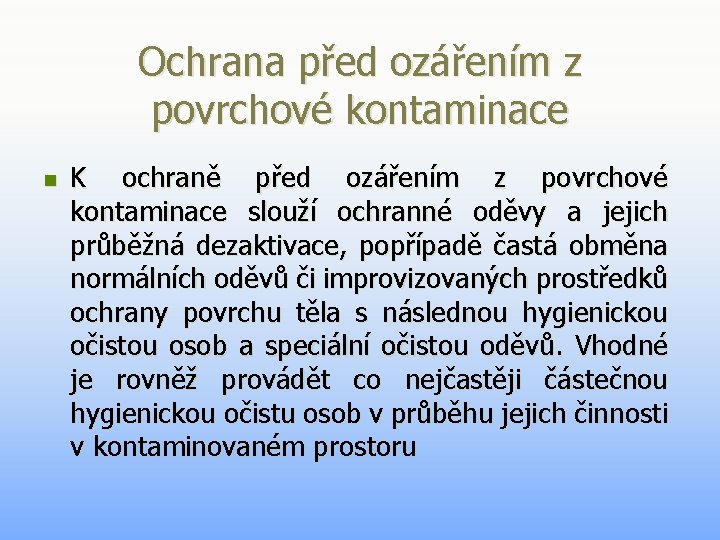 Ochrana před ozářením z povrchové kontaminace

K ochraně před ozářením z povrchové kontaminace slouží ochranné oděvy a jejich průběžná dezaktivace, popřípadě častá obměna normálních oděvů či improvizovaných prostředků ochrany povrchu těla s následnou hygienickou očistou osob a speciální očistou oděvů. Vhodné je rovněž provádět co nejčastěji částečnou hygienickou očistu osob v průběhu jejich činnosti v kontaminovaném prostoru